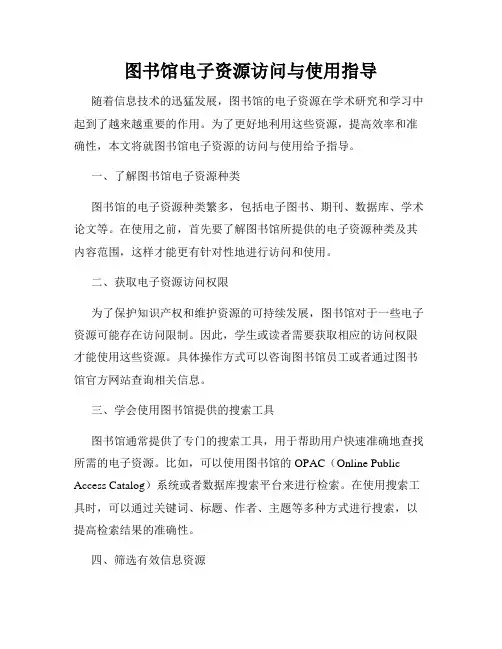 图书馆电子资源访问与使用指导

随着信息技术的迅猛发展，图书馆的电子资源在学术研究和学习中起到了越来越重要的作用。为了更好地利用这些资源，提高效率和准确性，本文将就图书馆电子资源的访问与使用给予指导。

一、了解图书馆电子资源种类

图书馆的电子资源种类繁多，包括电子图书、期刊、数据库、学术论文等。在使用之前，首先要了解图书馆所提供的电子资源种类及其内容范围，这样才能更有针对性地进行访问和使用。

二、获取电子资源访问权限

为了保护知识产权和维护资源的可持续发展，图书馆对于一些电子资源可能存在访问限制。因此，学生或读者需要获取相应的访问权限才能使用这些资源。具体操作方式可以咨询图书馆员工或者通过图书馆官方网站查询相关信息。

三、学会使用图书馆提供的搜索工具

图书馆通常提供了专门的搜索工具，用于帮助用户快速准确地查找所需的电子资源。比如，可以使用图书馆的 OPAC（Online Public Access Catalog）系统或者数据库搜索平台来进行检索。在使用搜索工具时，可以通过关键词、标题、作者、主题等多种方式进行搜索，以提高检索结果的准确性。

四、筛选有效信息资源